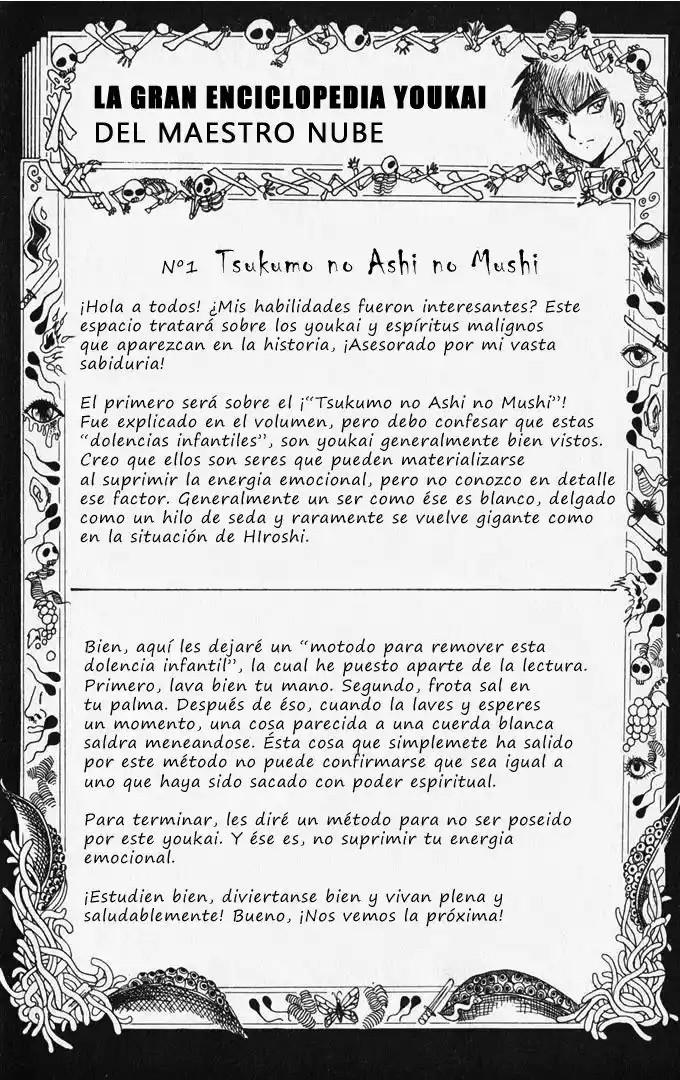 LA GRAN ENCICLOPEDIA YOUKAI
DEL MAESTRO NUBE

Nº1 Tsukumo no Ashi no Mushi

¡Hola a todos! ¿Mis habilidades fueron interesantes? Este espacio tratará sobre los youkai y espíritus malignos que aparezcan en la historia, ¡Asesorado por mi vasta sabiduria!

El primero será sobre el ¡"Tsukumo no Ashi no Mushi"! Fue explicado en el volumen, pero debo confesar que estas "dolencias infantiles", son youkai generalmente bien vistos. Creo que ellos son seres que pueden materializarse al suprimir la energia emocional, pero no conozco en detalle ese factor. Generalmente un ser como ése es blanco, delgado como un hilo de seda y raramente se vuelve gigante como en la situación de HIroshi.

Bien, aquí les dejaré un "motodo para remover esta dolencia infantil", la cual he puesto aparte de la lectura. Primero, lava bien tu mano. Segundo, frota sal en tu palma. Después de éso, cuando la laves y esperes un momento, una cosa parecida a una cuerda blanca saldra meneandose. Ésta cosa que simplemete ha salido por este método no puede confirmarse que sea igual a uno que haya sido sacado con poder espiritual.

Para terminar, les diré un método para no ser poseido por este youkai. Y ése es, no suprimir tu energia emocional.

¡Estudien bien, diviertanse bien y vivan plena y saludablemente! Bueno, ¡Nos vemos la próxima!